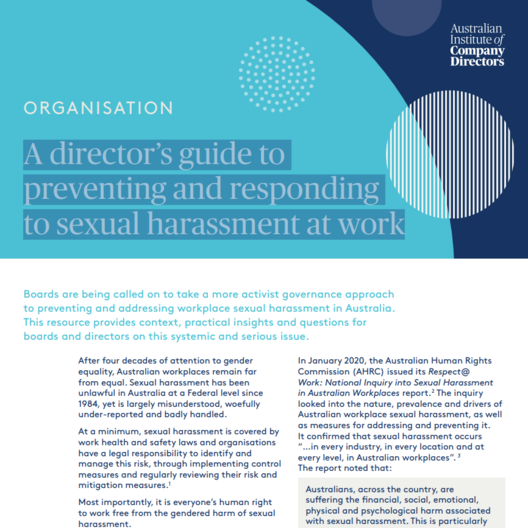 Australian Institute of Company Directors

ORGANISATION

A director's guide to preventing and responding to sexual harassment at work

Boards are being called on to take a more activist governance approach to preventing and addressing workplace sexual harassment in Australia. This resource provides context, practical insights and questions for boards and directors on this systemic and serious issue.

After four decades of attention to gender equality, Australian workplaces remain far from equal. Sexual harassment has been unlawful in Australia at a Federal level since 1984, yet is largely misunderstood, woefully under-reported and badly handled.

At a minimum, sexual harassment is covered by work health and safety laws and organisations have a legal responsibility to identify and manage this risk, through implementing control measures and regularly reviewing their risk and mitigation measures.$^1$

Most importantly, it is everyone's human right to work free from the gendered harm of sexual harassment.

In January 2020, the Australian Human Rights Commission (AHRC) issued its Respect@ Work: National Inquiry into Sexual Harassment in Australian Workplaces report.$^2$ The inquiry looked into the nature, prevalence and drivers of Australian workplace sexual harassment, as well as measures for addressing and preventing it. It confirmed that sexual harassment occurs "...in every industry, in every location and at every level, in Australian workplaces". $^3$ The report noted that:

Australians, across the country, are suffering the financial, social, emotional, physical and psychological harm associated with sexual harassment. This is particularly